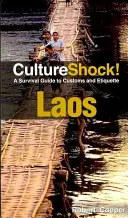 CultureShock!
A Survival Guide to Customs and Etiquette

Laos

Robert Cooper